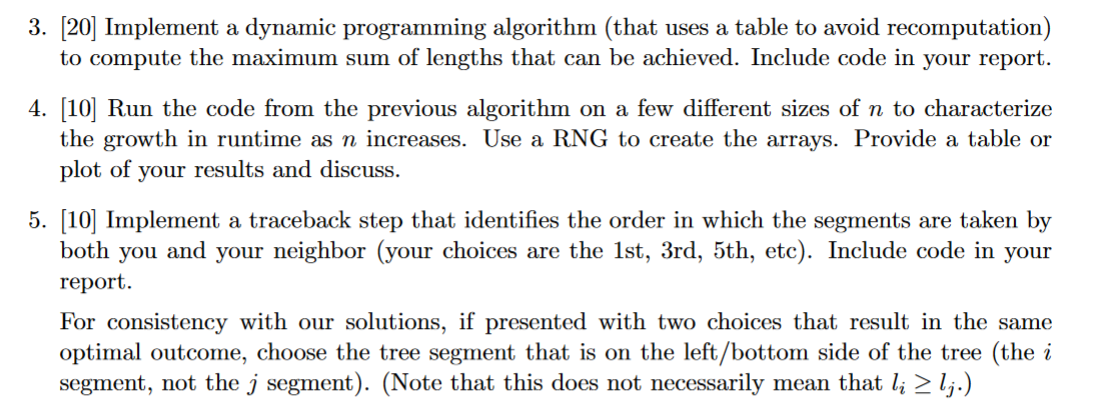 3. [20] Implement a dynamic programming algorithm (that uses a table to avoid recomputation) to compute the maximum sum of lengths that can be achieved. Include code in your report.

4. [10] Run the code from the previous algorithm on a few different sizes of $n$ to characterize the growth in runtime as $n$ increases. Use a RNG to create the arrays. Provide a table or plot of your results and discuss.

5. [10] Implement a traceback step that identifies the order in which the segments are taken by both you and your neighbor (your choices are the 1st, 3rd, 5th, etc). Include code in your report.

For consistency with our solutions, if presented with two choices that result in the same optimal outcome, choose the tree segment that is on the left/bottom side of the tree (the $i$ segment, not the $j$ segment). (Note that this does not necessarily mean that $l_i \geq l_j$.)